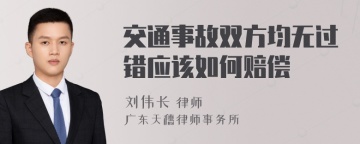 交通事故双方均无过错应该如何赔偿

刘伟长 律师

广东天穗律师事务所